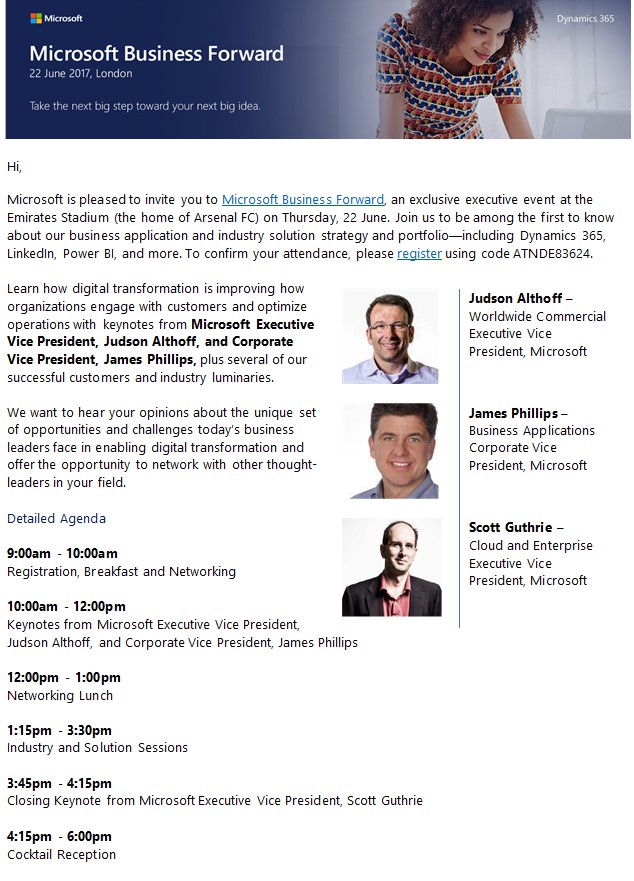 Microsoft

Dynamics 365

Microsoft Business Forward

22 June 2017, London

Take the next big step toward your next big idea.

Hi,

Microsoft is pleased to invite you to Microsoft Business Forward, an exclusive executive event at the Emirates Stadium (the home of Arsenal FC) on Thursday, 22 June. Join us to be among the first to know about our business application and industry solution strategy and portfolio—including Dynamics 365, LinkedIn, Power BI, and more. To confirm your attendance, please register using code ATNDE83624.

Learn how digital transformation is improving how organizations engage with customers and optimize operations with keynotes from Microsoft Executive Vice President, Judson Althoff, and Corporate Vice President, James Phillips, plus several of our successful customers and industry luminaries.

We want to hear your opinions about the unique set of opportunities and challenges today's business leaders face in enabling digital transformation and offer the opportunity to network with other thought-leaders in your field.

Detailed Agenda

9:00am - 10:00am
Registration, Breakfast and Networking

10:00am - 12:00pm
Keynotes from Microsoft Executive Vice President, Judson Althoff, and Corporate Vice President, James Phillips

12:00pm - 1:00pm
Networking Lunch

1:15pm - 3:30pm
Industry and Solution Sessions

3:45pm - 4:15pm
Closing Keynote from Microsoft Executive Vice President, Scott Guthrie

4:15pm - 6:00pm
Cocktail Reception

Judson Althoff –
Worldwide Commercial Executive Vice President, Microsoft

James Phillips –
Business Applications Corporate Vice President, Microsoft

Scott Guthrie –
Cloud and Enterprise Executive Vice President, Microsoft